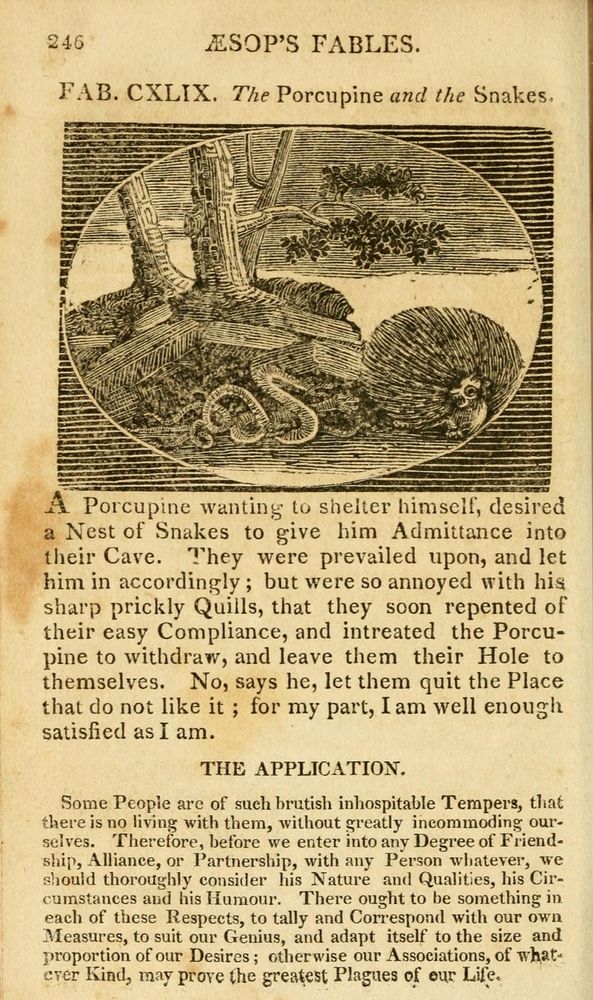 246 ÆSOP'S FABLES.

FAB. CXLIX. The Porcupine and the Snakes.

A Porcupine wanting to shelter himself, desired a Nest of Snakes to give him Admittance into their Cave. They were prevailed upon, and let him in accordingly; but were so annoyed with his sharp prickly Quills, that they soon repented of their easy Compliance, and intreated the Porcupine to withdraw, and leave them their Hole to themselves. No, says he, let them quit the Place that do not like it; for my part, I am well enough satisfied as I am.

THE APPLICATION.

Some People are of such brutish inhospitable Tempers, that there is no living with them, without greatly incommoding ourselves. Therefore, before we enter into any Degree of Friendship, Alliance, or Partnership, with any Person whatever, we should thoroughly consider his Nature and Qualities, his Circumstances and his Humour. There ought to be something in each of these Respects, to tally and Correspond with our own Measures, to suit our Genius, and adapt itself to the size and proportion of our Desires; otherwise our Associations, of whatever Kind, may prove the greatest Plagues of our Life.